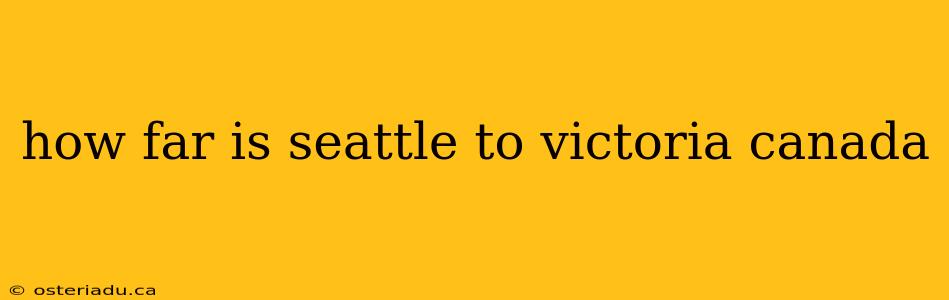 how far is seattle to victoria canada

© osteriadu.ca